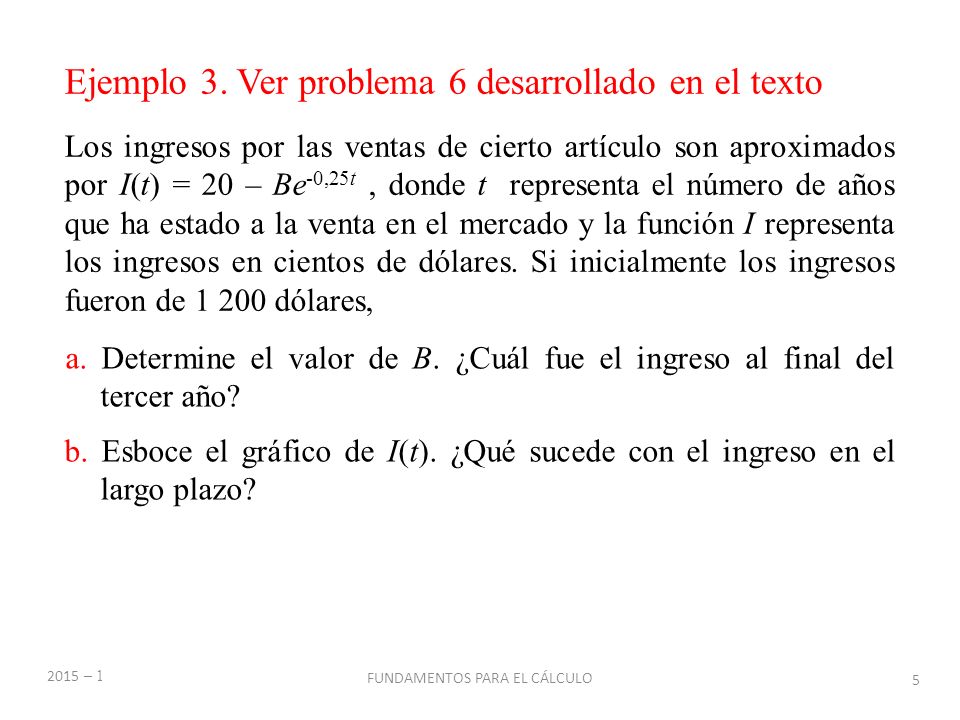 Ejemplo 3. Ver problema 6 desarrollado en el texto

Los ingresos por las ventas de cierto artículo son aproximados por $I(t) = 20 - Be^{-0,25t}$ , donde $t$ representa el número de años que ha estado a la venta en el mercado y la función $I$ representa los ingresos en cientos de dólares. Si inicialmente los ingresos fueron de 1 200 dólares,

a. Determine el valor de $B$. ¿Cuál fue el ingreso al final del tercer año?

b. Esboce el gráfico de $I(t)$. ¿Qué sucede con el ingreso en el largo plazo?

2015 – 1

FUNDAMENTOS PARA EL CÁLCULO

5